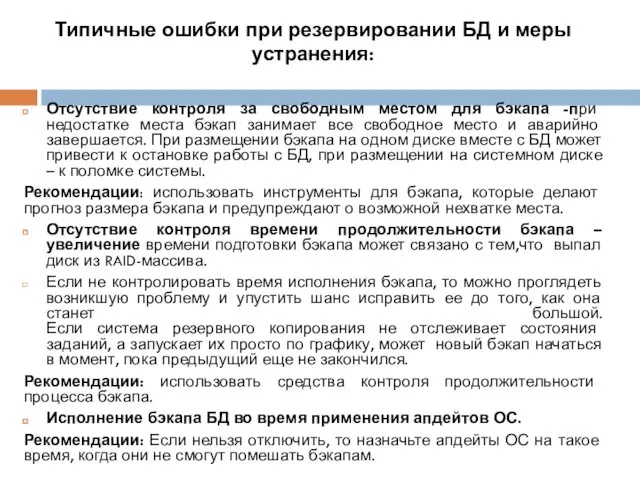 Типичные ошибки при резервировании БД и меры устранения:

Отсутствие контроля за свободным местом для бэкапа -при недостатке места бэкап занимает все свободное место и аварийно завершается. При размещении бэкапа на одном диске вместе с БД может привести к остановке работы с БД, при размещении на системном диске – к поломке системы.

Рекомендации: использовать инструменты для бэкапа, которые делают прогноз размера бэкапа и предупреждают о возможной нехватке места.

Отсутствие контроля времени продолжительности бэкапа – увеличение времени подготовки бэкапа может связано с тем,что выпал диск из RAID-массива.

Если не контролировать время исполнения бэкапа, то можно проглядеть возникшую проблему и упустить шанс исправить ее до того, как она станет большой. Если система резервного копирования не отслеживает состояния заданий, а запускает их просто по графику, может новый бэкап начаться в момент, пока предыдущий еще не закончился.

Рекомендации: использовать средства контроля продолжительности процесса бэкапа.

Исполнение бэкапа БД во время применения апдейтов ОС.

Рекомендации: Если нельзя отключить, то назначьте апдейты ОС на такое время, когда они не смогут помешать бэкапам.